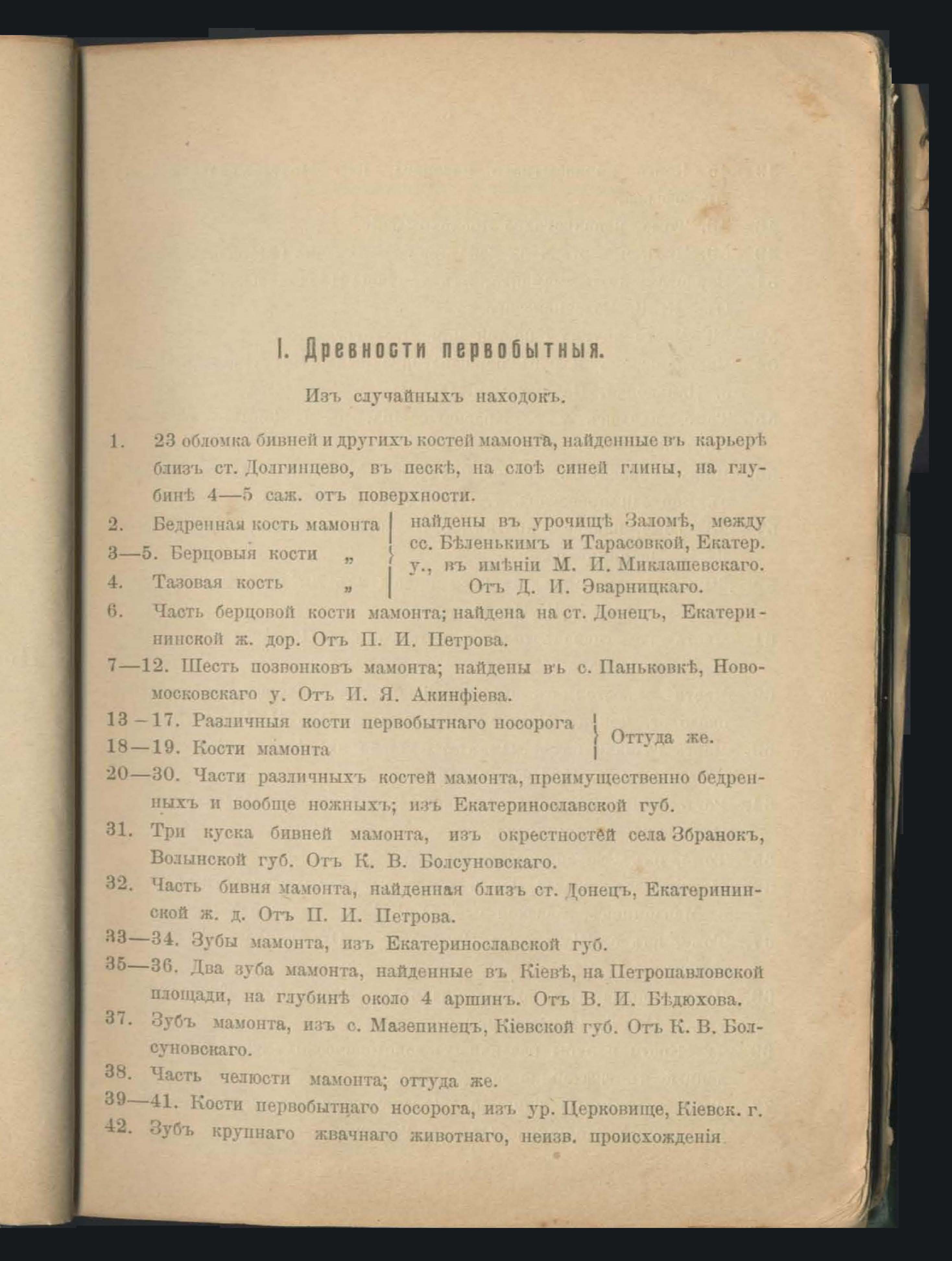 I. Древности первобытныя.

Изъ случайныхъ находокъ.

1. 23 обломка бивней и другихъ костей мамонта, найденные въ карьерѣ близъ ст. Долгинцево, въ пескѣ, на слоѣ синей глины, на глубинѣ 4—5 саж. отъ поверхности.

2. Бедренная кость мамонта
3—5. Берцовыя кости „
4. Тазовая кость „
найдены въ урочищѣ Заломѣ, между сс. Бѣленькимъ и Тарасовкой, Екатер. у., въ имѣніи М. И. Миклашевскаго. Отъ Д. И. Эварницкаго.

6. Часть берцовой кости мамонта; найдена на ст. Донецъ, Екатерининской ж. дор. Отъ П. И. Петрова.

7—12. Шесть позвонковъ мамонта; найдены въ с. Паньковкѣ, Новомосковскаго у. Отъ И. Я. Акинфіева.

13—17. Различныя кости первобытнаго носорога
18—19. Кости мамонта
Оттуда же.

20—30. Части различныхъ костей мамонта, преимущественно бедренныхъ и вообще ножныхъ; изъ Екатеринославской губ.

31. Три куска бивней мамонта, изъ окрестностей села Збранокъ, Волынской губ. Отъ К. В. Болсуновскаго.

32. Часть бивня мамонта, найденная близъ ст. Донецъ, Екатерининской ж. д. Отъ П. И. Петрова.

33—34. Зубы мамонта, изъ Екатеринославской губ.

35—36. Два зуба мамонта, найденные въ Кіевѣ, на Петропавловской площади, на глубинѣ около 4 аршинъ. Отъ В. И. Бѣдюхова.

37. Зубъ мамонта, изъ с. Мазепинецъ, Кіевской губ. Отъ К. В. Болсуновскаго.

38. Часть челюсти мамонта; оттуда же.

39—41. Кости первобытнаго носорога, изъ ур. Церковище, Кіевск. г.

42. Зубъ крупнаго жвачнаго животнаго, неизв. происхожденія